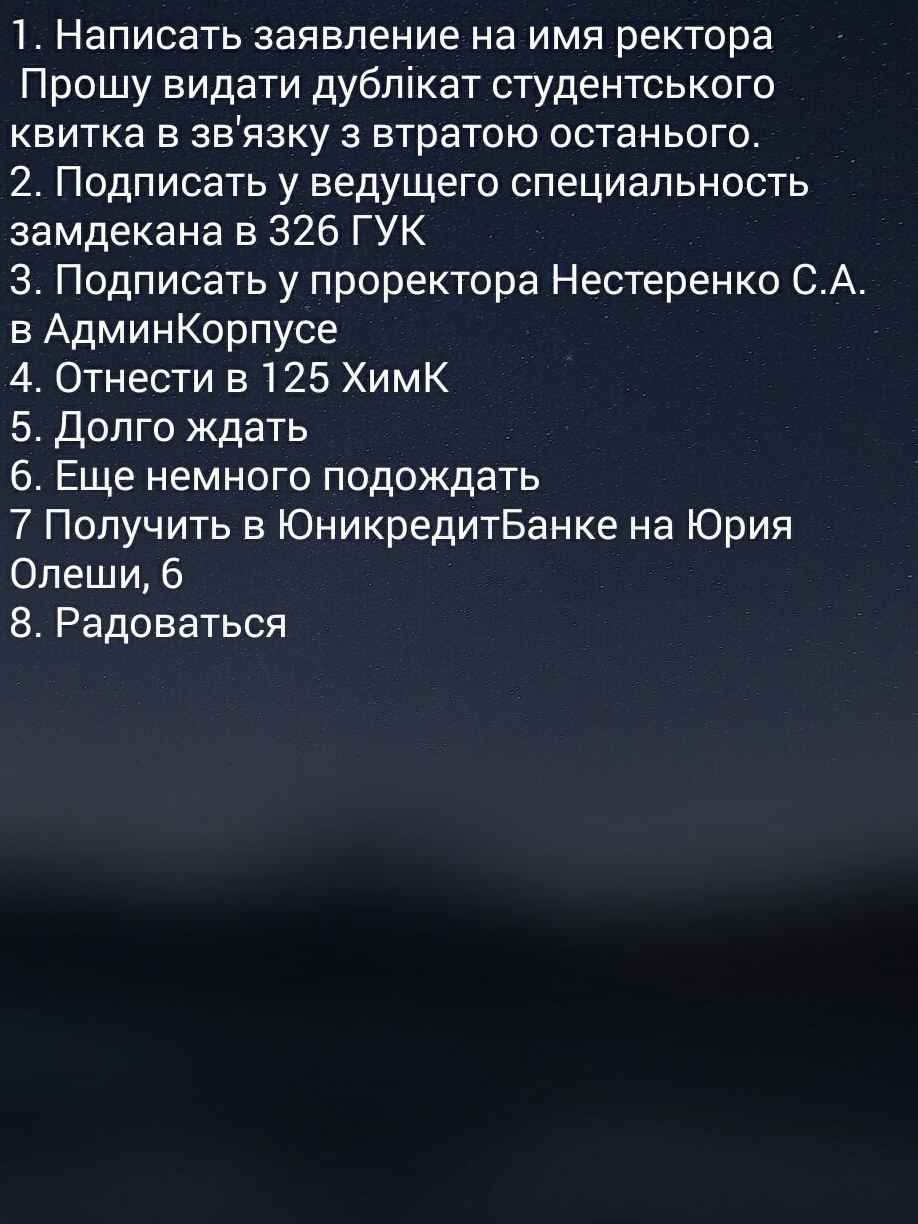 1. Написать заявление на имя ректора
Прошу видати дублікат студентського квитка в зв'язку з втратою останього.
2. Подписать у ведущего специальность замдекана в 326 ГУК
3. Подписать у проректора Нестеренко С.А. в АдминКорпусе
4. Отнести в 125 ХимК
5. Долго ждать
6. Еще немного подождать
7 Получить в ЮникредитБанке на Юрия Олеши, 6
8. Радоваться